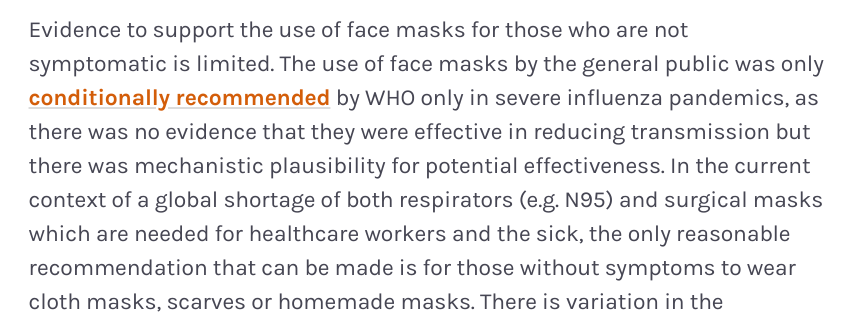 Evidence to support the use of face masks for those who are not symptomatic is limited. The use of face masks by the general public was only conditionally recommended by WHO only in severe influenza pandemics, as there was no evidence that they were effective in reducing transmission but there was mechanistic plausibility for potential effectiveness. In the current context of a global shortage of both respirators (e.g. N95) and surgical masks which are needed for healthcare workers and the sick, the only reasonable recommendation that can be made is for those without symptoms to wear cloth masks, scarves or homemade masks. There is variation in the